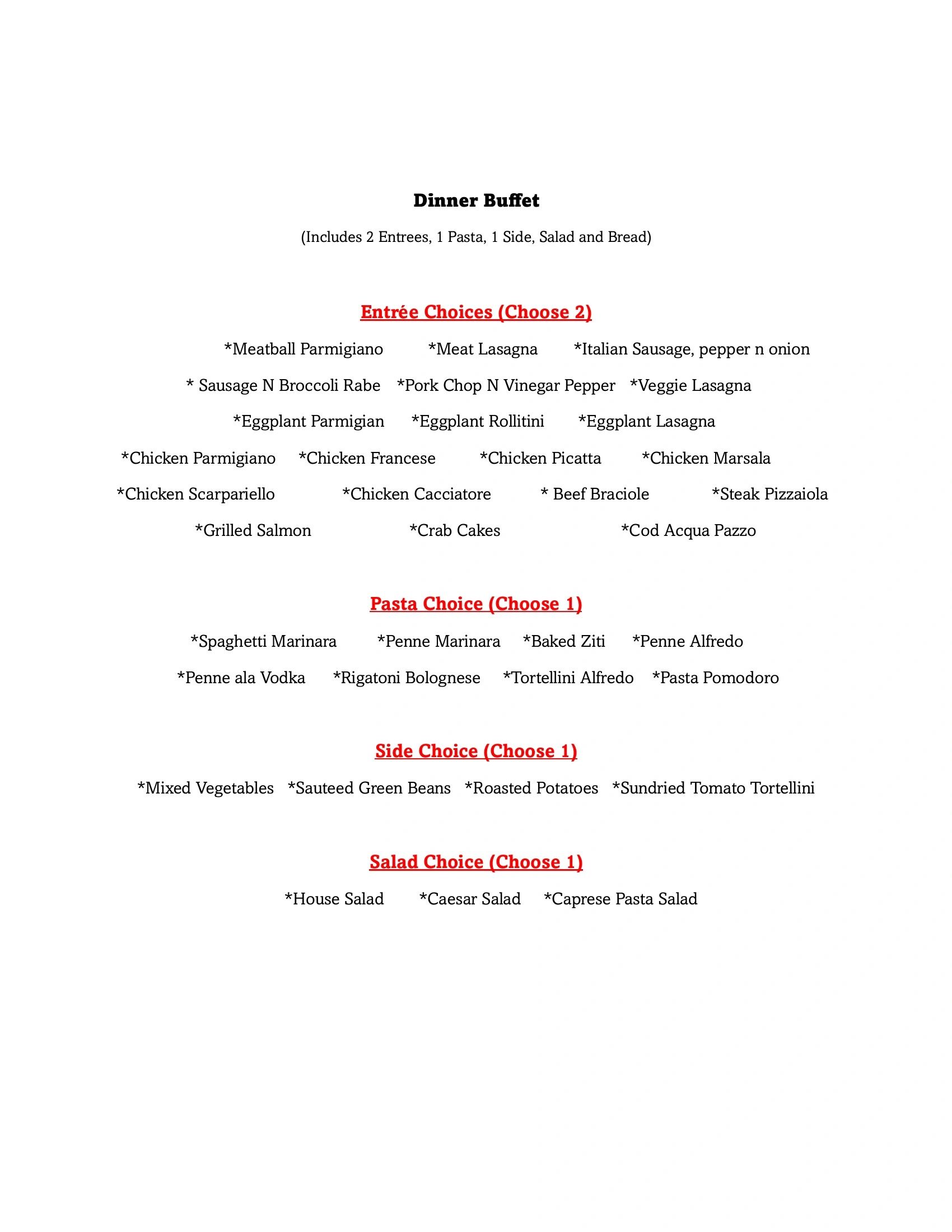 Dinner Buffet

(Includes 2 Entrees, 1 Pasta, 1 Side, Salad and Bread)

Entrée Choices (Choose 2)

*Meatball Parmigiano *Meat Lasagna *Italian Sausage, pepper n onion

* Sausage N Broccoli Rabe *Pork Chop N Vinegar Pepper *Veggie Lasagna

*Eggplant Parmigian *Eggplant Rollitini *Eggplant Lasagna

*Chicken Parmigiano *Chicken Francese *Chicken Picatta *Chicken Marsala

*Chicken Scarpariello *Chicken Cacciatore * Beef Braciole *Steak Pizzaiola

*Grilled Salmon *Crab Cakes *Cod Acqua Pazzo

Pasta Choice (Choose 1)

*Spaghetti Marinara *Penne Marinara *Baked Ziti *Penne Alfredo

*Penne ala Vodka *Rigatoni Bolognese *Tortellini Alfredo *Pasta Pomodoro

Side Choice (Choose 1)

*Mixed Vegetables *Sauteed Green Beans *Roasted Potatoes *Sundried Tomato Tortellini

Salad Choice (Choose 1)

*House Salad *Caesar Salad *Caprese Pasta Salad